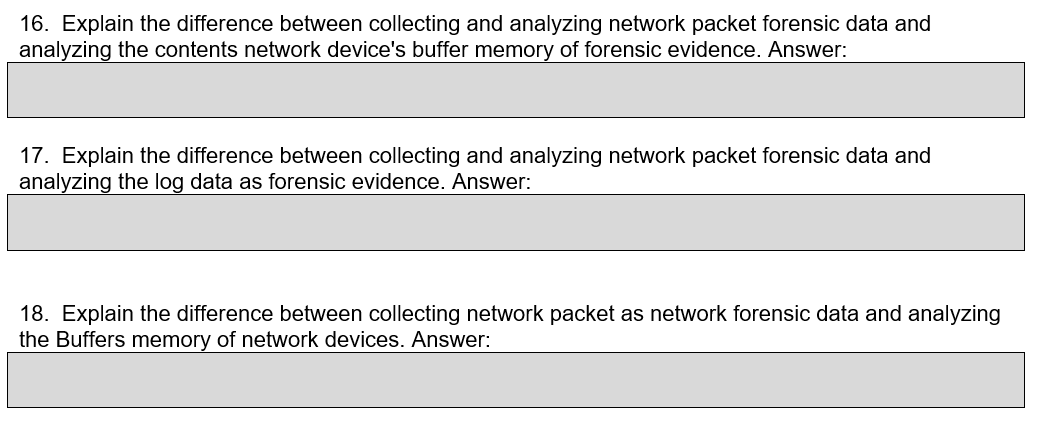 16. Explain the difference between collecting and analyzing network packet forensic data and analyzing the contents network device's buffer memory of forensic evidence. Answer:

17. Explain the difference between collecting and analyzing network packet forensic data and analyzing the log data as forensic evidence. Answer:

18. Explain the difference between collecting network packet as network forensic data and analyzing the Buffers memory of network devices. Answer: